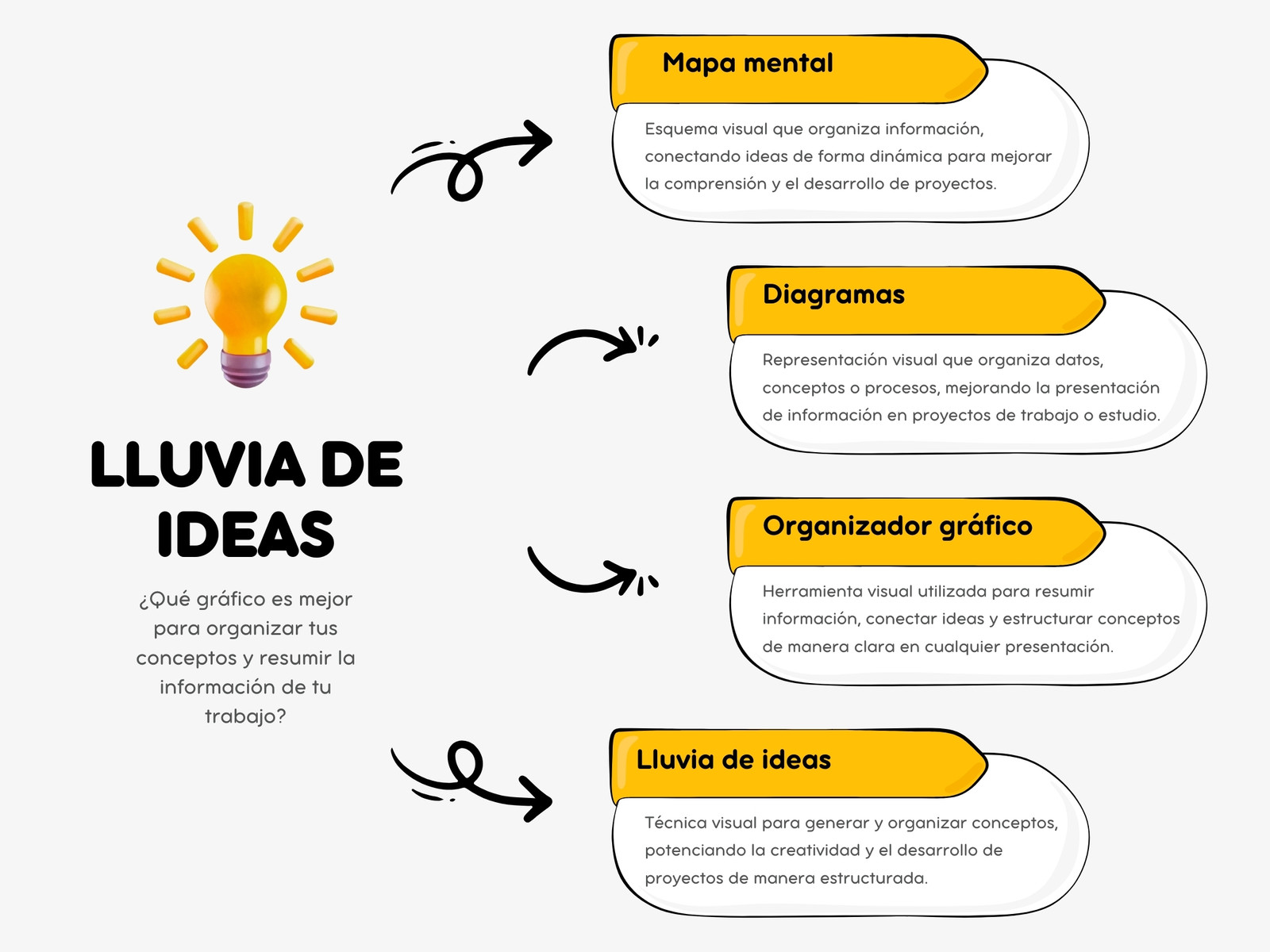 LLUVIA DE IDEAS

¿Qué gráfico es mejor para organizar tus conceptos y resumir la información de tu trabajo?

Mapa mental

Esquema visual que organiza información, conectando ideas de forma dinámica para mejorar la comprensión y el desarrollo de proyectos.

Diagramas

Representación visual que organiza datos, conceptos o procesos, mejorando la presentación de información en proyectos de trabajo o estudio.

Organizador gráfico

Herramienta visual utilizada para resumir información, conectar ideas y estructurar conceptos de manera clara en cualquier presentación.

Lluvia de ideas

Técnica visual para generar y organizar conceptos, potenciando la creatividad y el desarrollo de proyectos de manera estructurada.